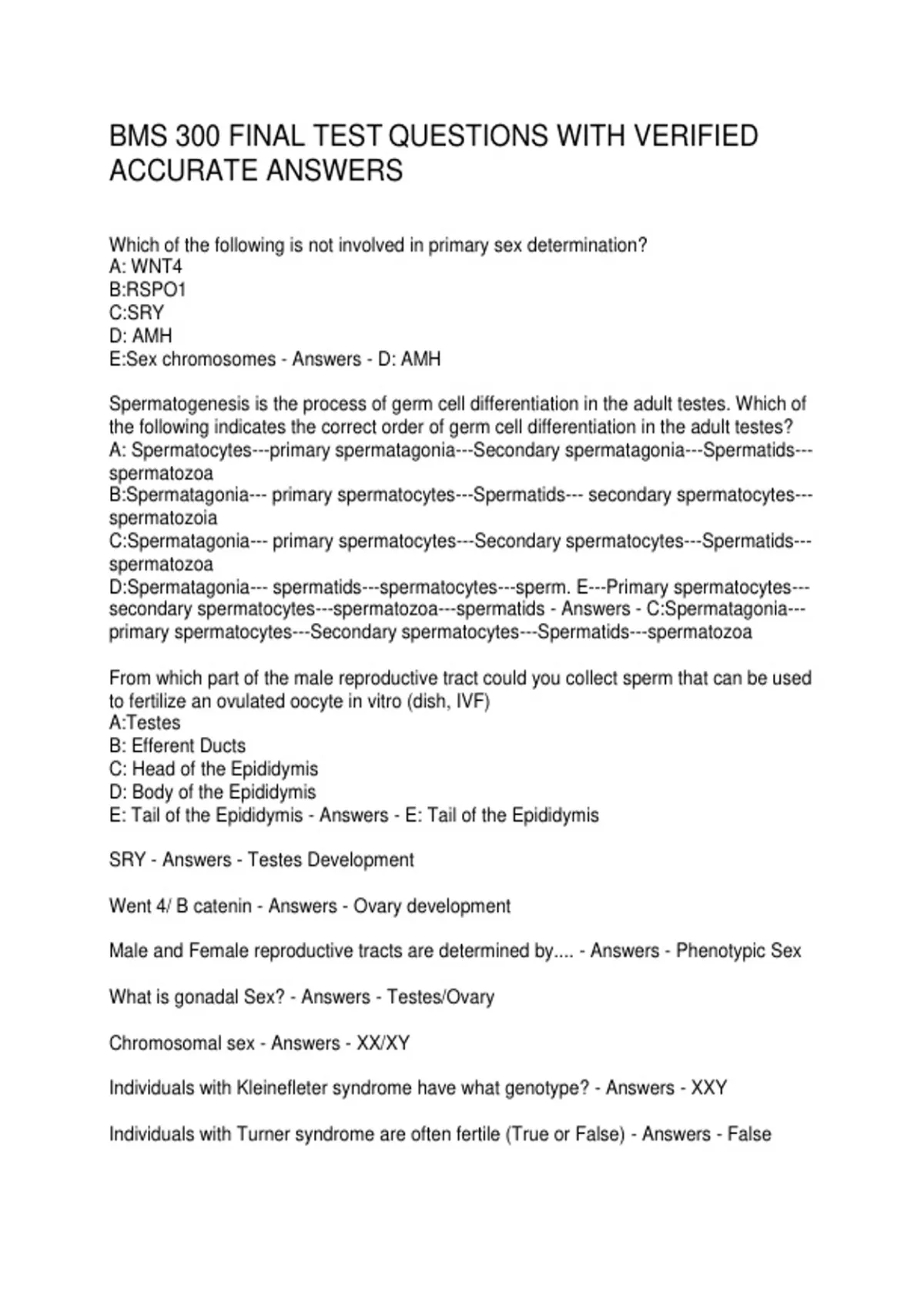 BMS 300 FINAL TEST QUESTIONS WITH VERIFIED ACCURATE ANSWERS

Which of the following is not involved in primary sex determination?
A: WNT4
B:RSPO1
C:SRY
D: AMH
E:Sex chromosomes - Answers - D: AMH

Spermatogenesis is the process of germ cell differentiation in the adult testes. Which of the following indicates the correct order of germ cell differentiation in the adult testes?
A: Spermatocytes---primary spermatagonia---Secondary spermatagonia---Spermatids---spermatozoa
B:Spermatagonia--- primary spermatocytes---Spermatids--- secondary spermatocytes---spermatozoia
C:Spermatagonia--- primary spermatocytes---Secondary spermatocytes---Spermatids---spermatozoa
D:Spermatagonia--- spermatids---spermatocytes---sperm. E---Primary spermatocytes---secondary spermatocytes---spermatozoa---spermatids - Answers - C:Spermatagonia---primary spermatocytes---Secondary spermatocytes---Spermatids---spermatozoa

From which part of the male reproductive tract could you collect sperm that can be used to fertilize an ovulated oocyte in vitro (dish, IVF)
A:Testes
B: Efferent Ducts
C: Head of the Epididymis
D: Body of the Epididymis
E: Tail of the Epididymis - Answers - E: Tail of the Epididymis

SRY - Answers - Testes Development

Went 4/ B catenin - Answers - Ovary development

Male and Female reproductive tracts are determined by.... - Answers - Phenotypic Sex

What is gonadal Sex? - Answers - Testes/Ovary

Chromosomal sex - Answers - XX/XY

Individuals with Kleinefleter syndrome have what genotype? - Answers - XXY

Individuals with Turner syndrome are often fertile (True or False) - Answers - False